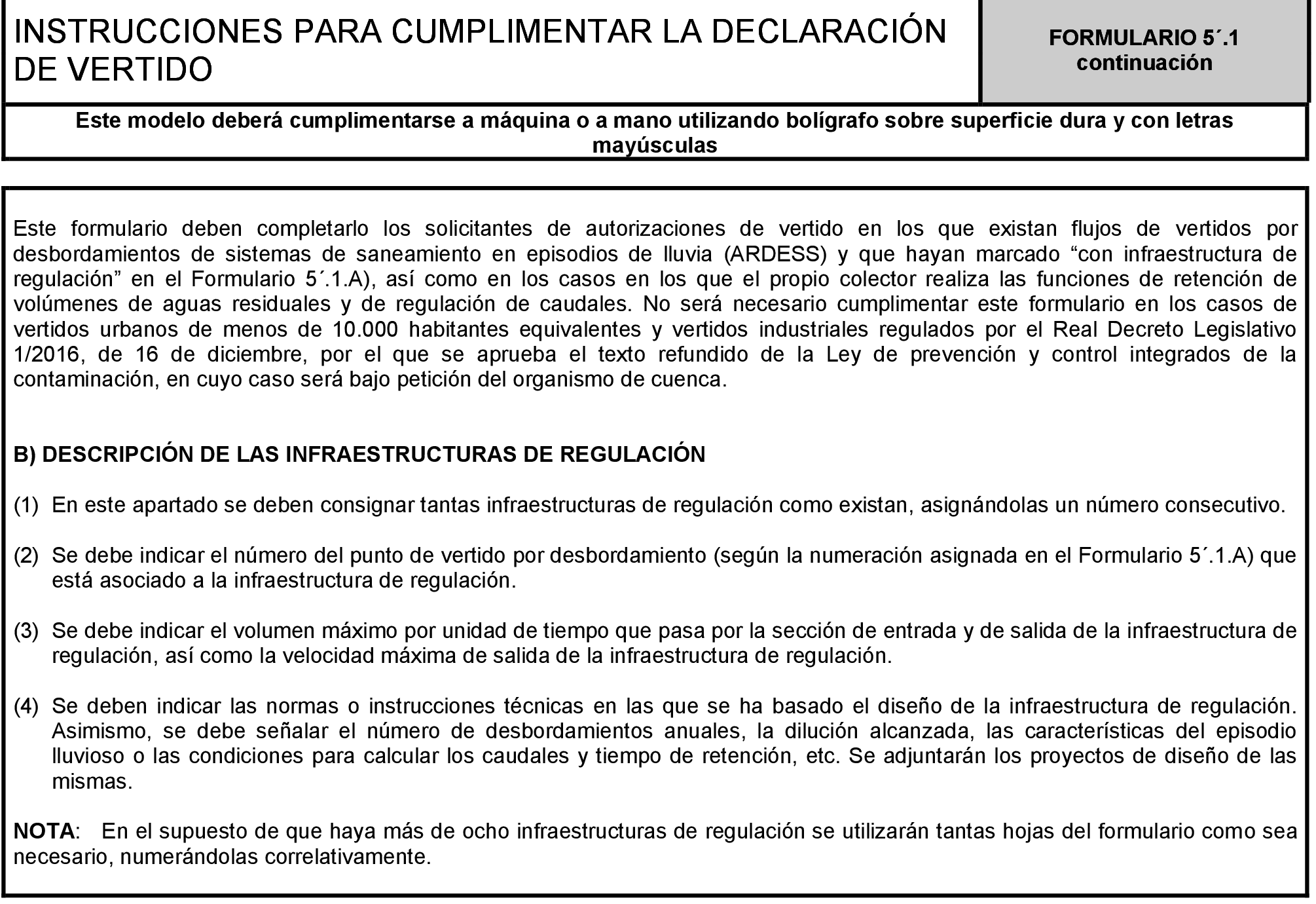 INSTRUCCIONES PARA CUMPLIMENTAR LA DECLARACIÓN DE VERTIDO

FORMULARIO 5´.1 continuación

Este modelo deberá cumplimentarse a máquina o a mano utilizando bolígrafo sobre superficie dura y con letras mayúsculas

Este formulario deben completarlo los solicitantes de autorizaciones de vertido en los que existan flujos de vertidos por desbordamientos de sistemas de saneamiento en episodios de lluvia (ARDESS) y que hayan marcado “con infraestructura de regulación” en el Formulario 5´.1.A), así como en los casos en los que el propio colector realiza las funciones de retención de volúmenes de aguas residuales y de regulación de caudales. No será necesario cumplimentar este formulario en los casos de vertidos urbanos de menos de 10.000 habitantes equivalentes y vertidos industriales regulados por el Real Decreto Legislativo 1/2016, de 16 de diciembre, por el que se aprueba el texto refundido de la Ley de prevención y control integrados de la contaminación, en cuyo caso será bajo petición del organismo de cuenca.

B) DESCRIPCIÓN DE LAS INFRAESTRUCTURAS DE REGULACIÓN

(1) En este apartado se deben consignar tantas infraestructuras de regulación como existan, asignándolas un número consecutivo.

(2) Se debe indicar el número del punto de vertido por desbordamiento (según la numeración asignada en el Formulario 5´.1.A) que está asociado a la infraestructura de regulación.

(3) Se debe indicar el volumen máximo por unidad de tiempo que pasa por la sección de entrada y de salida de la infraestructura de regulación, así como la velocidad máxima de salida de la infraestructura de regulación.

(4) Se deben indicar las normas o instrucciones técnicas en las que se ha basado el diseño de la infraestructura de regulación. Asimismo, se debe señalar el número de desbordamientos anuales, la dilución alcanzada, las características del episodio lluvioso o las condiciones para calcular los caudales y tiempo de retención, etc. Se adjuntarán los proyectos de diseño de las mismas.

NOTA: En el supuesto de que haya más de ocho infraestructuras de regulación se utilizarán tantas hojas del formulario como sea necesario, numerándolas correlativamente.